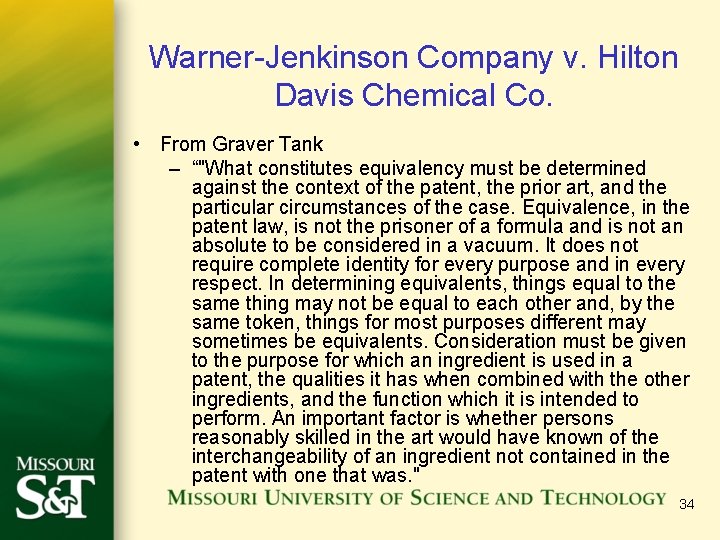 Warner-Jenkinson Company v. Hilton Davis Chemical Co.

• From Graver Tank
– “"What constitutes equivalency must be determined against the context of the patent, the prior art, and the particular circumstances of the case. Equivalence, in the patent law, is not the prisoner of a formula and is not an absolute to be considered in a vacuum. It does not require complete identity for every purpose and in every respect. In determining equivalents, things equal to the same thing may not be equal to each other and, by the same token, things for most purposes different may sometimes be equivalents. Consideration must be given to the purpose for which an ingredient is used in a patent, the qualities it has when combined with the other ingredients, and the function which it is intended to perform. An important factor is whether persons reasonably skilled in the art would have known of the interchangeability of an ingredient not contained in the patent with one that was."

MISSOURI S&T

MISSOURI UNIVERSITY OF SCIENCE AND TECHNOLOGY

34